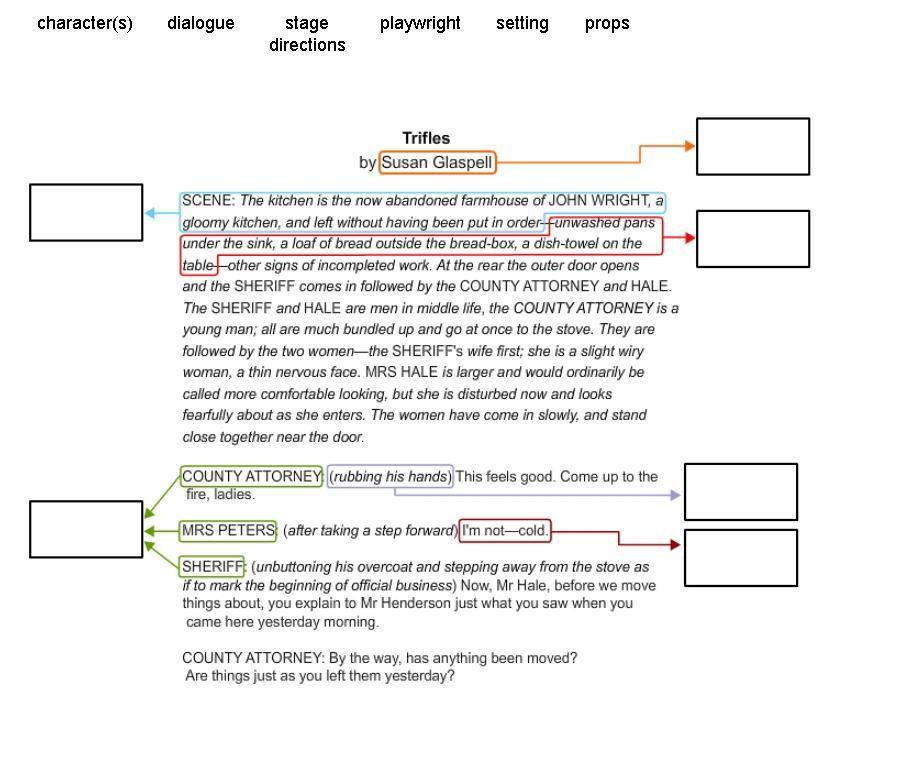 character(s) dialogue stage directions playwright setting props

Trifles
by Susan Glaspell

SCENE: The kitchen is the now abandoned farmhouse of JOHN WRIGHT, a gloomy kitchen, and left without having been put in order—unwashed pans under the sink, a loaf of bread outside the bread-box, a dish-towel on the table—other signs of incompleted work. At the rear the outer door opens and the SHERIFF comes in followed by the COUNTY ATTORNEY and HALE. The SHERIFF and HALE are men in middle life, the COUNTY ATTORNEY is a young man; all are much bundled up and go at once to the stove. They are followed by the two women—the SHERIFF's wife first; she is a slight wiry woman, a thin nervous face. MRS HALE is larger and would ordinarily be called more comfortable looking, but she is disturbed now and looks fearfully about as she enters. The women have come in slowly, and stand close together near the door.

COUNTY ATTORNEY: (rubbing his hands) This feels good. Come up to the fire, ladies.

MRS PETERS: (after taking a step forward) I'm not—cold.

SHERIFF: (unbuttoning his overcoat and stepping away from the stove as if to mark the beginning of official business) Now, Mr Hale, before we move things about, you explain to Mr Henderson just what you saw when you came here yesterday morning.

COUNTY ATTORNEY: By the way, has anything been moved? Are things just as you left them yesterday?